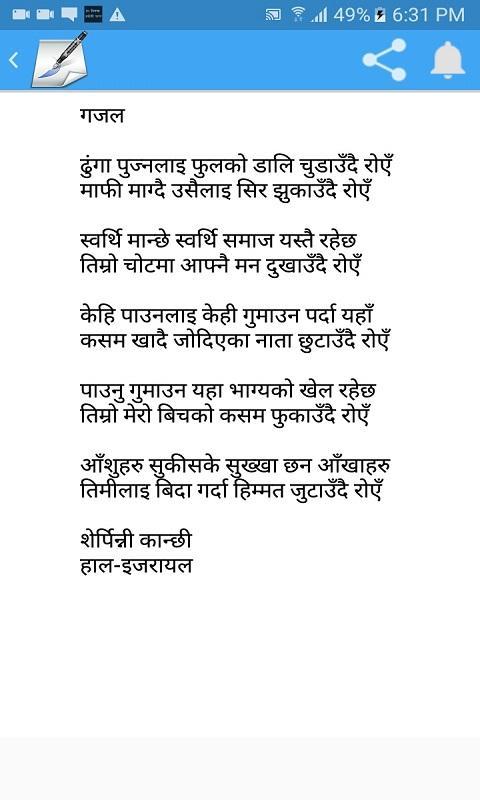 49% 6:31 PM

गजल

ढुंगा पुज्नलाइ फुलको डालि चुडाउँदै रोएँ
माफी माग्दै उसैलाइ सिर झुकाउँदै रोएँ

स्वर्थि मान्छे स्वर्थि समाज यस्तै रहेछ
तिम्रो चोटमा आफ्नै मन दुखाउँदै रोएँ

केहि पाउनलाइ केही गुमाउन पर्दा यहाँ
कसम खादै जोदिएका नाता छुटाउँदै रोएँ

पाउनु गुमाउन यहा भाग्यको खेल रहेछ
तिम्रो मेरो बिचको कसम फुकाउँदै रोएँ

आँशुहरु सुकीसके सुख्खा छन आँखाहरु
तिमीलाइ बिदा गर्दा हिम्मत जुटाउँदै रोएँ

शेर्पिन्नी कान्छी
हाल-इजरायल